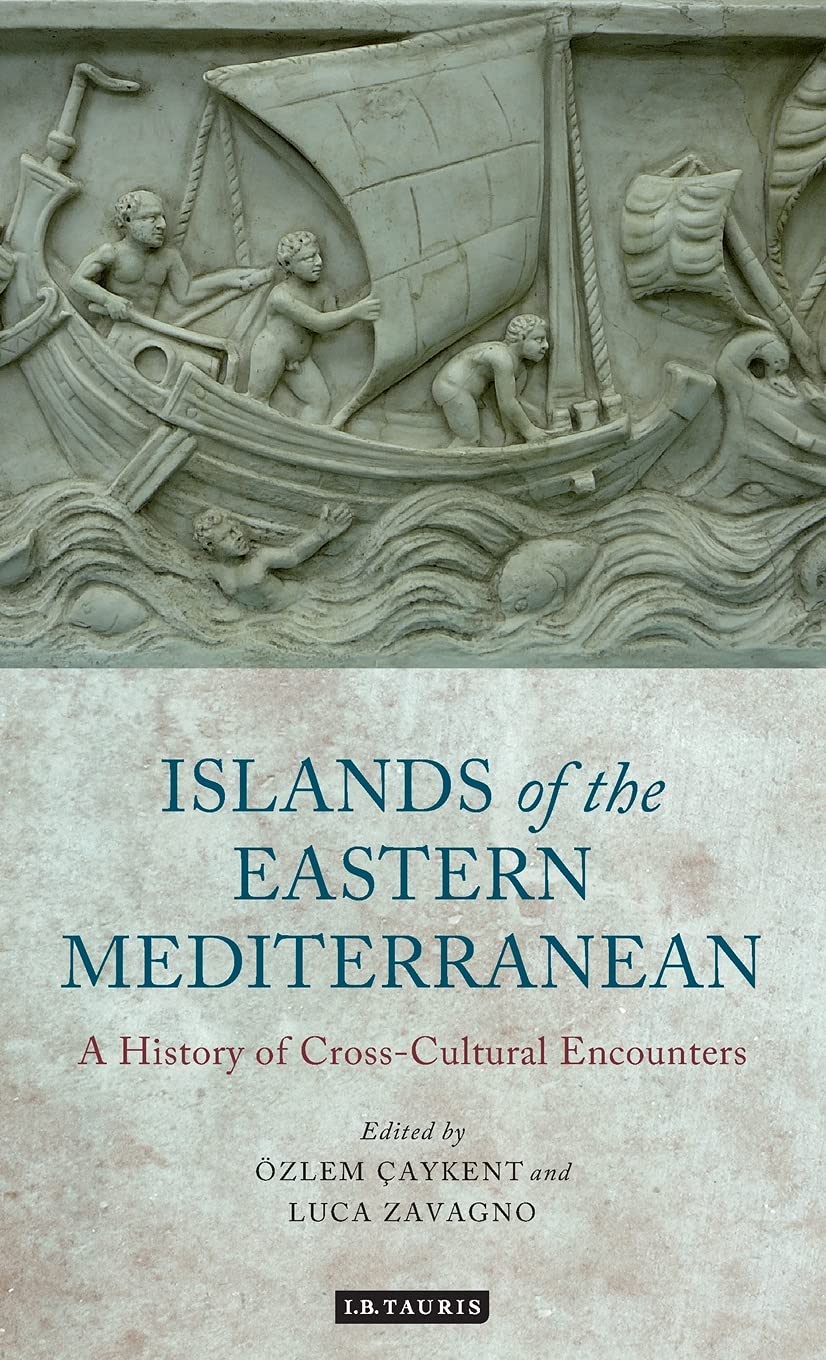 ISLANDS of the EASTERN MEDITERRANEAN

A History of Cross-Cultural Encounters

Edited by
ÖZLEM ÇAYKENT and
LUCA ZAVAGNO

I.B.TAURIS